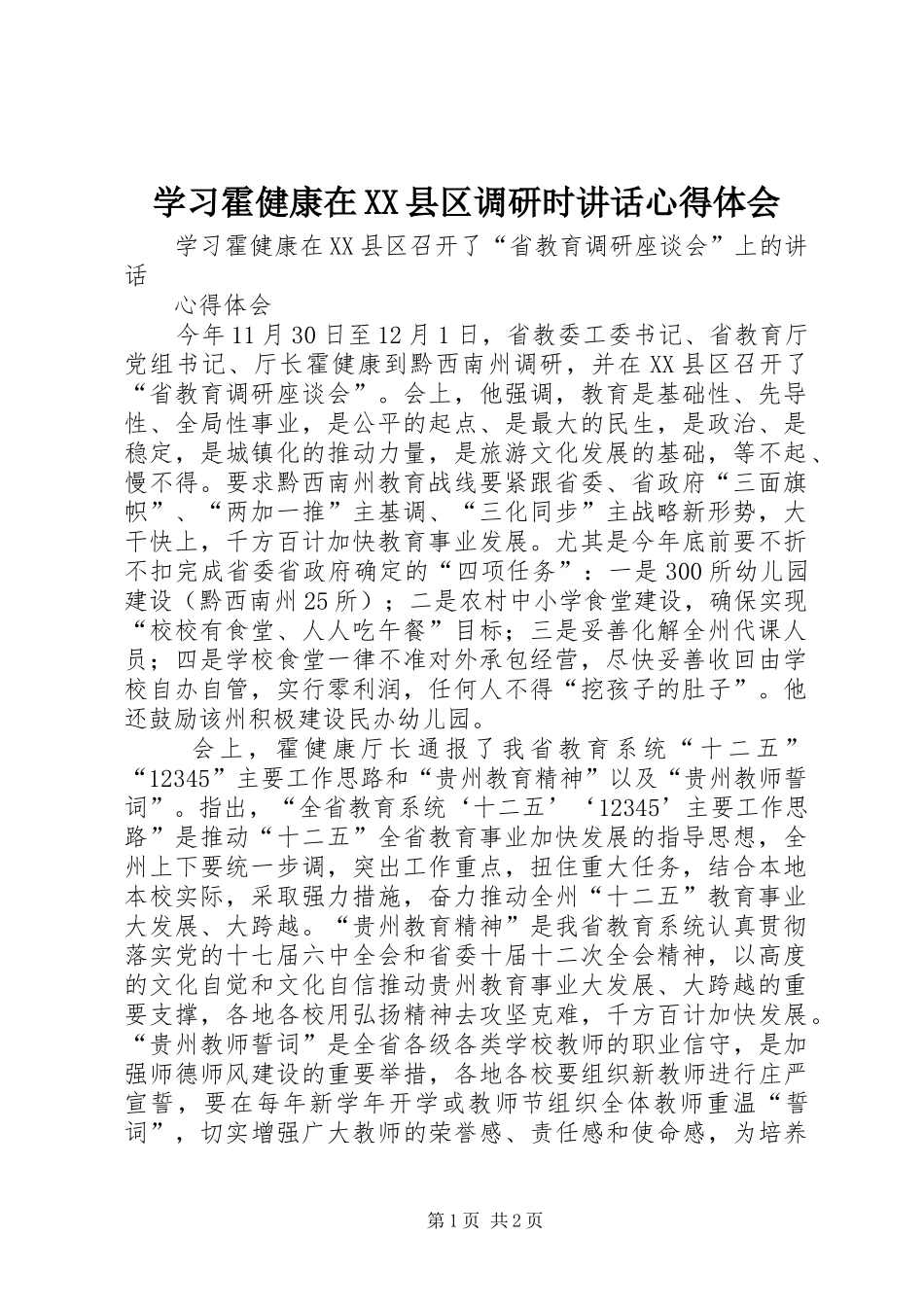 学习霍健康在XX县区调研时讲话心得体会

学习霍健康在XX县区召开了“省教育调研座谈会”上的讲话

心得体会

今年11月30日至12月1日，省教委工委书记、省教育厅党组书记、厅长霍健康到黔西南州调研，并在XX县区召开了“省教育调研座谈会”。会上，他强调，教育是基础性、先导性、全局性事业，是公平的起点、是最大的民生，是政治、是稳定，是城镇化的推动力量，是旅游文化发展的基础，等不起、慢不得。要求黔西南州教育战线要紧跟省委、省政府“三面旗帜”、“两加一推”主基调、“三化同步”主战略新形势，大干快上，千方百计加快教育事业发展。尤其是今年底前要不折不扣完成省委省政府确定的“四项任务”：一是300所幼儿园建设（黔西南州25所）；二是农村中小学食堂建设，确保实现“校校有食堂、人人吃午餐”目标；三是妥善化解全州代课人员；四是学校食堂一律不准对外承包经营，尽快妥善收回由学校自办自管，实行零利润，任何人不得“挖孩子的肚子”。他还鼓励该州积极建设民办幼儿园。

会上，霍健康厅长通报了我省教育系统“十二五”“12345”主要工作思路和“贵州教育精神”以及“贵州教师誓词”。指出，“全省教育系统‘十二五’‘12345’主要工作思路”是推动“十二五”全省教育事业加快发展的指导思想，全州上下要统一步调，突出工作重点，扭住重大任务，结合本地本校实际，采取强力措施，奋力推动全州“十二五”教育事业大发展、大跨越。“贵州教育精神”是我省教育系统认真贯彻落实党的十七届六中全会和省委十届十二次全会精神，以高度的文化自觉和文化自信推动贵州教育事业大发展、大跨越的重要支撑，各地各校用弘扬精神去攻坚克难，千方百计加快发展。“贵州教师誓词”是全省各级各类学校教师的职业信守，是加强师德师风建设的重要举措，各地各校要组织新教师进行庄严宣誓，要在每年新学年开学或教师节组织全体教师重温“誓词”，切实增强广大教师的荣誉感、责任感和使命感，为培养

第1页 共2页